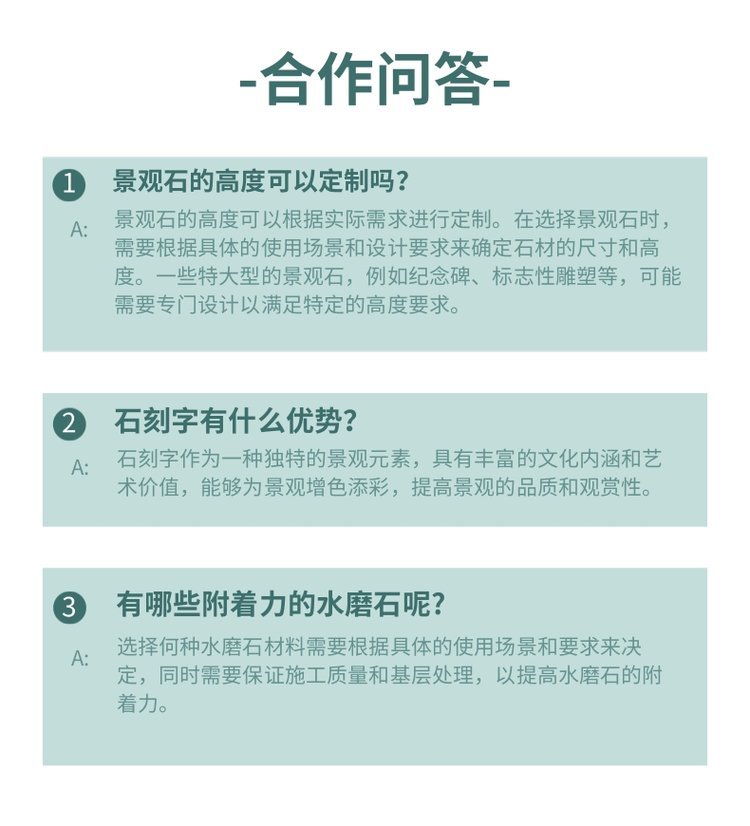 -合作问答-

1 景观石的高度可以定制吗？

A: 景观石的高度可以根据实际需求进行定制。在选择景观石时，需要根据具体的使用场景和设计要求来确定石材的尺寸和高度。一些特大型的景观石，例如纪念碑、标志性雕塑等，可能需要专门设计以满足特定的高度要求。

2 石刻字有什么优势？

A: 石刻字作为一种独特的景观元素，具有丰富的文化内涵和艺术价值，能够为景观增色添彩，提高景观的品质和观赏性。

3 有哪些附着力的水磨石呢？

A: 选择何种水磨石材料需要根据具体的使用场景和要求来决定，同时需要保证施工质量和基层处理，以提高水磨石的附着力。